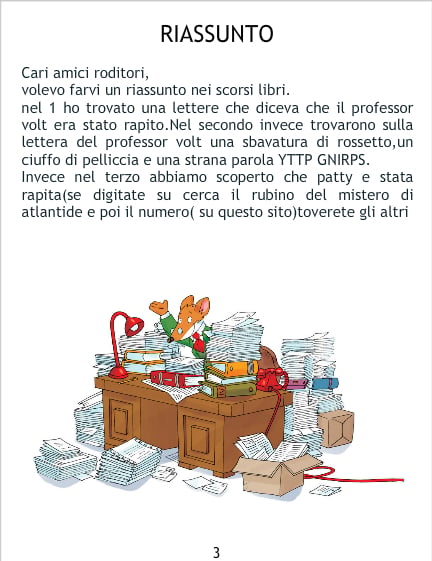 RIASSUNTO

Cari amici roditori,
volevo farvi un riassunto nei scorsi libri.
nel 1 ho trovato una lettere che diceva che il professor volt era stato rapito.Nel secondo invece trovarono sulla lettera del professor volt una sbavatura di rossetto,un ciuffo di pelliccia e una strana parola YTTP GNIRPS.
Invece nel terzo abbiamo scoperto che patty e stata rapita(se digitate su cerca il rubino del mistero di atlantide e poi il numero( su questo sito)toverete gli altri

3